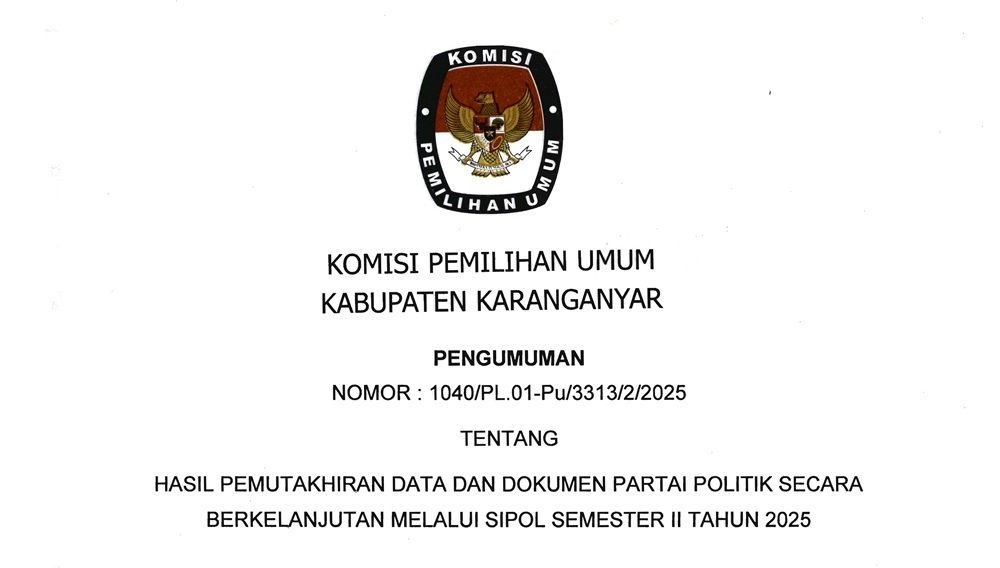 KOMISI PEMILIHAN UMUM

KOMISI PEMILIHAN UMUM
KABUPATEN KARANGANYAR

PENGUMUMAN
NOMOR : 1040/PL.01-Pu/3313/2/2025

TENTANG

HASIL PEMUTAKHIRAN DATA DAN DOKUMEN PARTAI POLITIK SECARA BERKELANJUTAN MELALUI SIPOL SEMESTER II TAHUN 2025